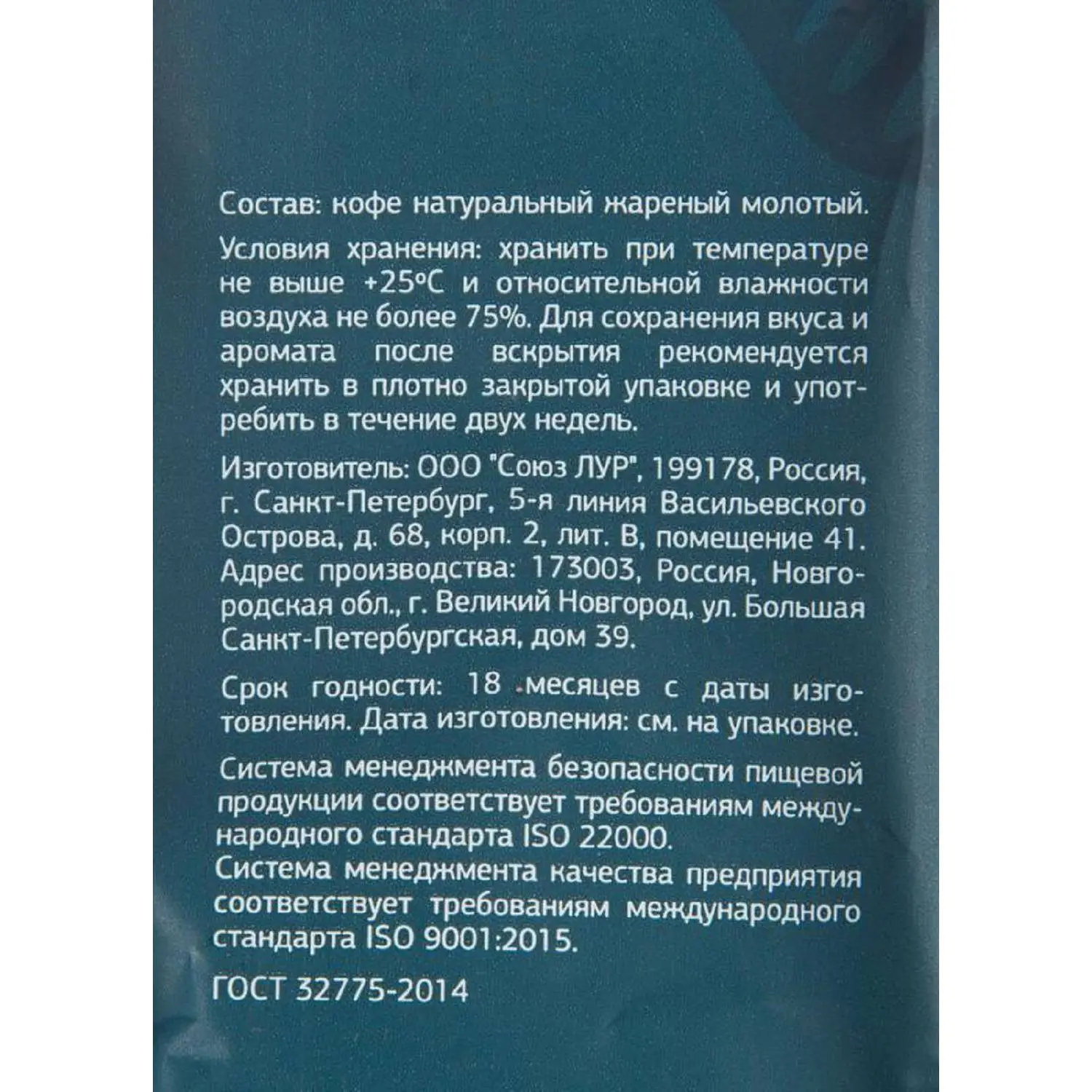 Состав: кофе натуральный жареный молотый.

Условия хранения: хранить при температуре не выше +25°C и относительной влажности воздуха не более 75%. Для сохранения вкуса и аромата после вскрытия рекомендуется хранить в плотно закрытой упаковке и употребить в течение двух недель.

Изготовитель: ООО "Союз ЛУР", 199178, Россия, г. Санкт-Петербург, 5-я линия Васильевского Острова, д. 68, корп. 2, лит. В, помещение 41. Адрес производства: 173003, Россия, Новгородская обл., г. Великий Новгород, ул. Большая Санкт-Петербургская, дом 39.

Срок годности: 18 месяцев с даты изготовления. Дата изготовления: см. на упаковке.

Система менеджмента безопасности пищевой продукции соответствует требованиям международного стандарта ISO 22000.
Система менеджмента качества предприятия соответствует требованиям международного стандарта ISO 9001:2015.

ГОСТ 32775-2014